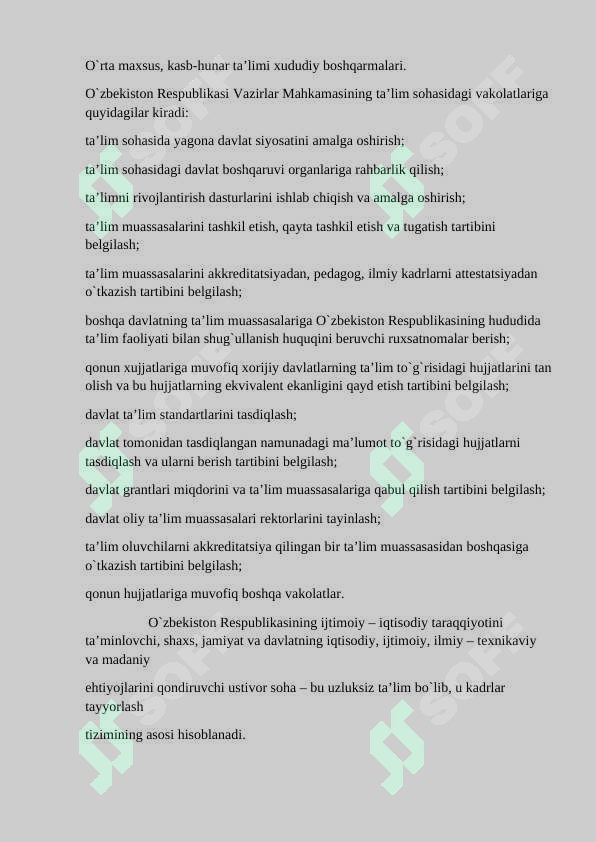 O`rta maxsus, kasb-hunar ta’limi xududiy boshqarmalari.

O`zbekiston Respublikasi Vazirlar Mahkamasining ta’lim sohasidagi vakolatlariga quyidagilar kiradi:

ta’lim sohasida yagona davlat siyosatini amalga oshirish;

ta’lim sohasidagi davlat boshqaruvi organlariga rahbarlik qilish;

ta’limni rivojlantirish dasturlarini ishlab chiqish va amalga oshirish;

ta’lim muassasalarini tashkil etish, qayta tashkil etish va tugatish tartibini belgilash;

ta’lim muassasalarini akkreditatsiyadan, pedagog, ilmiy kadrlarni attestatsiyadan o`tkazish tartibini belgilash;

boshqa davlatning ta’lim muassasalariga O`zbekiston Respublikasining hududida ta’lim faoliyati bilan shug`ullanish huquqini beruvchi ruxsatnomalar berish;

qonun xujjatlariga muvofiq xorijiy davlatlarning ta’lim to`g`risidagi hujjatlarini tan olish va bu hujjatlarning ekvivalent ekanligini qayd etish tartibini belgilash;

davlat ta’lim standartlarini tasdiqlash;

davlat tomonidan tasdiqlangan namunadagi ma’lumot to`g`risidagi hujjatlarni tasdiqlash va ularni berish tartibini belgilash;

davlat grantlari miqdorini va ta’lim muassasalariga qabul qilish tartibini belgilash;

davlat oliy ta’lim muassasalari rektorlarini tayinlash;

ta’lim oluvchilarni akkreditatsiya qilingan bir ta’lim muassasasidan boshqasiga o`tkazish tartibini belgilash;

qonun hujjatlariga muvofiq boshqa vakolatlar.

O`zbekiston Respublikasining ijtimoiy – iqtisodiy taraqqiyotini ta’minlovchi, shaxs, jamiyat va davlatning iqtisodiy, ijtimoiy, ilmiy – texnikaviy va madaniy

ehtiyojlarini qondiruvchi ustivor soha – bu uzluksiz ta’lim bo`lib, u kadrlar tayyorlash

tizimining asosi hisoblanadi.